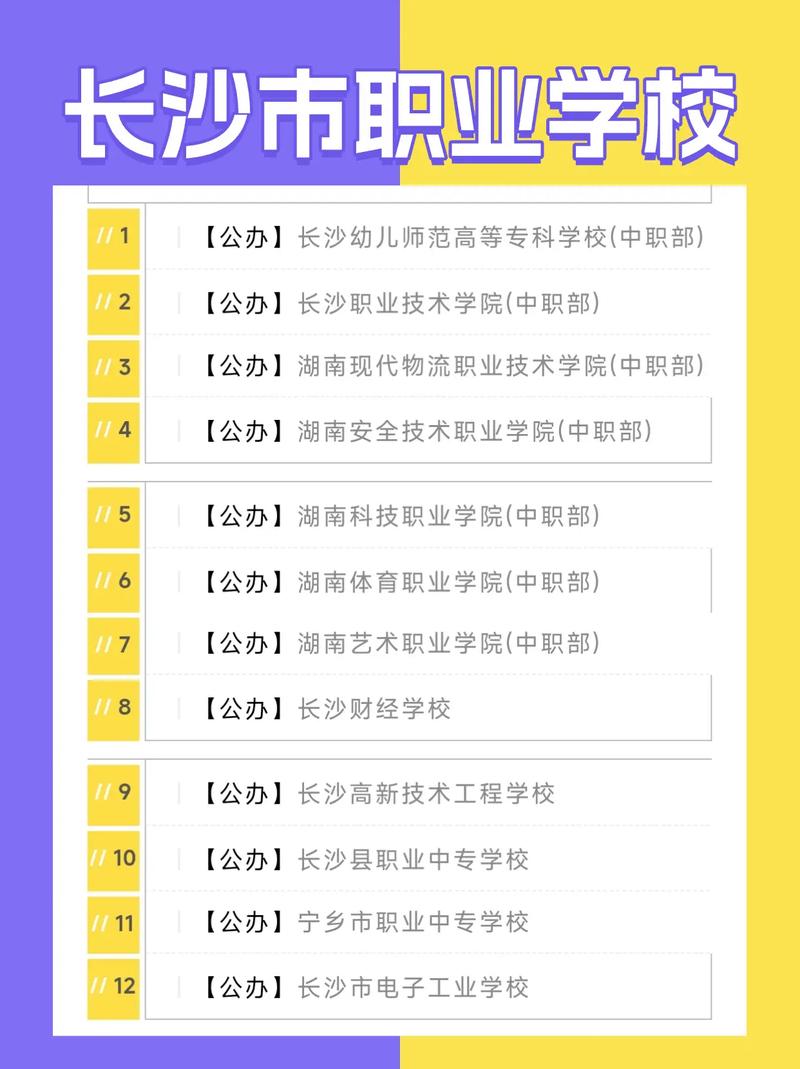 长沙市职业学校

// 1 【公办】长沙幼儿师范高等专科学校(中职部)

// 2 【公办】长沙职业技术学院(中职部)

// 3 【公办】湖南现代物流职业技术学院(中职部)

// 4 【公办】湖南安全技术职业学院(中职部)

// 5 【公办】湖南科技职业学院(中职部)

// 6 【公办】湖南体育职业学院(中职部)

// 7 【公办】湖南艺术职业学院(中职部)

// 8 【公办】长沙财经学校

// 9 【公办】长沙高新技术工程学校

// 10 【公办】长沙县职业中专学校

// 11 【公办】宁乡市职业中专学校

// 12 【公办】长沙市电子工业学校